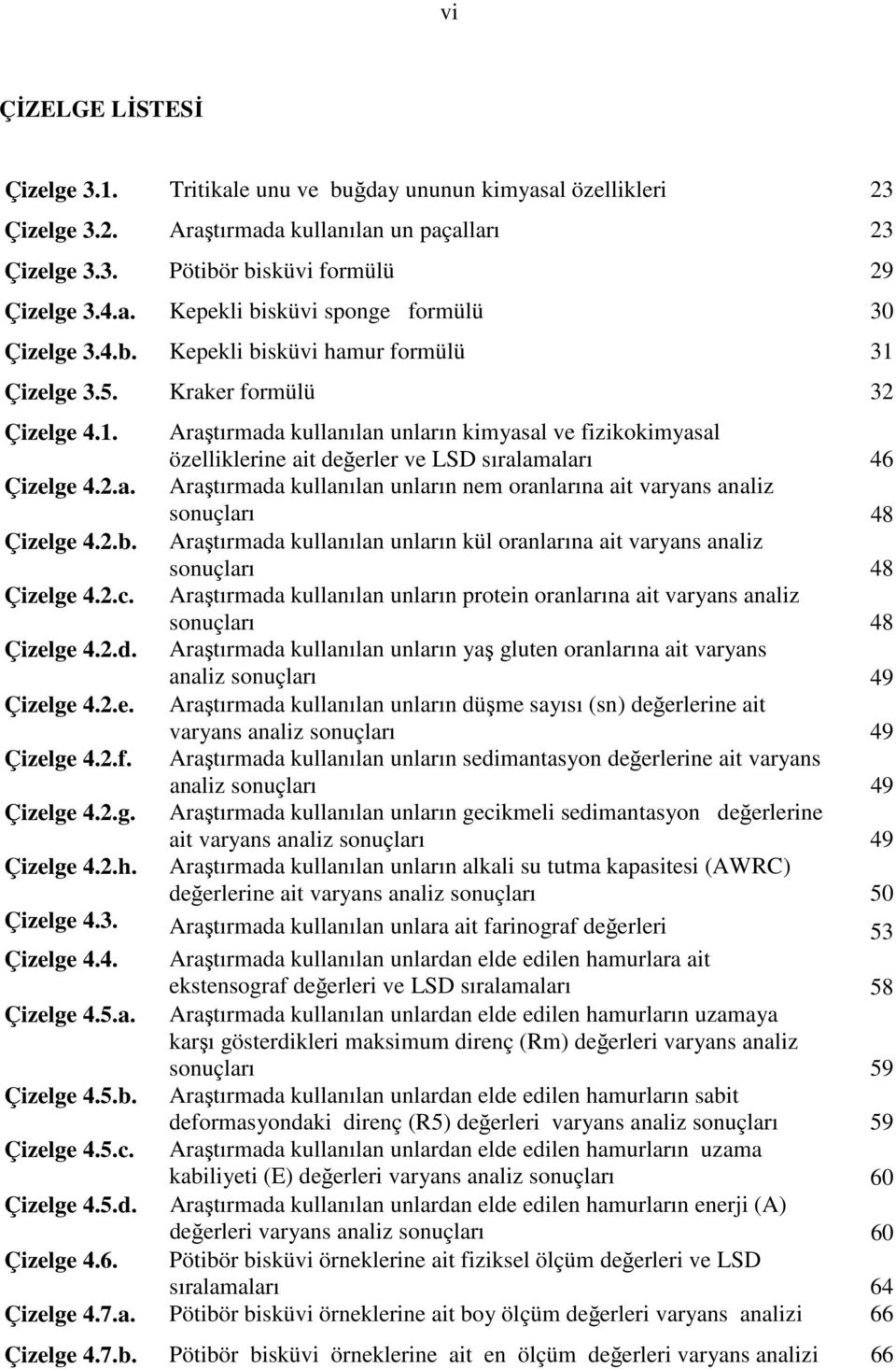 vi

ÇİZELGE LİSTESİ

Çizelge 3.1. Tritikale unu ve buğday ununun kimyasal özellikleri 23
Çizelge 3.2. Araştırmada kullanılan un paçalları 23
Çizelge 3.3. Pötibör bisküvi formülü 29
Çizelge 3.4.a. Kepekli bisküvi sponge formülü 30
Çizelge 3.4.b. Kepekli bisküvi hamur formülü 31
Çizelge 3.5. Kraker formülü 32
Çizelge 4.1. Araştırmada kullanılan unların kimyasal ve fizikokimyasal özelliklerine ait değerler ve LSD sıralamaları 46
Çizelge 4.2.a. Araştırmada kullanılan unların nem oranlarına ait varyans analiz sonuçları 48
Çizelge 4.2.b. Araştırmada kullanılan unların kül oranlarına ait varyans analiz sonuçları 48
Çizelge 4.2.c. Araştırmada kullanılan unların protein oranlarına ait varyans analiz sonuçları 48
Çizelge 4.2.d. Araştırmada kullanılan unların yaş gluten oranlarına ait varyans analiz sonuçları 49
Çizelge 4.2.e. Araştırmada kullanılan unların düşme sayısı (sn) değerlerine ait varyans analiz sonuçları 49
Çizelge 4.2.f. Araştırmada kullanılan unların sedimantasyon değerlerine ait varyans analiz sonuçları 49
Çizelge 4.2.g. Araştırmada kullanılan unların gecikmeli sedimantasyon değerlerine ait varyans analiz sonuçları 49
Çizelge 4.2.h. Araştırmada kullanılan unların alkali su tutma kapasitesi (AWRC) değerlerine ait varyans analiz sonuçları 50
Çizelge 4.3. Araştırmada kullanılan unlara ait farinograf değerleri 53
Çizelge 4.4. Araştırmada kullanılan unlardan elde edilen hamurlara ait ekstensograf değerleri ve LSD sıralamaları 58
Çizelge 4.5.a. Araştırmada kullanılan unlardan elde edilen hamurların uzamaya karşı gösterdikleri maksimum direnç (Rm) değerleri varyans analiz sonuçları 59
Çizelge 4.5.b. Araştırmada kullanılan unlardan elde edilen hamurların sabit deformasyondaki direnç (R5) değerleri varyans analiz sonuçları 59
Çizelge 4.5.c. Araştırmada kullanılan unlardan elde edilen hamurların uzama kabiliyeti (E) değerleri varyans analiz sonuçları 60
Çizelge 4.5.d. Araştırmada kullanılan unlardan elde edilen hamurların enerji (A) değerleri varyans analiz sonuçları 60
Çizelge 4.6. Pötibör bisküvi örneklerine ait fiziksel ölçüm değerleri ve LSD sıralamaları 64
Çizelge 4.7.a. Pötibör bisküvi örneklerine ait boy ölçüm değerleri varyans analizi 66
Çizelge 4.7.b. Pötibör bisküvi örneklerine ait en ölçüm değerleri varyans analizi 66